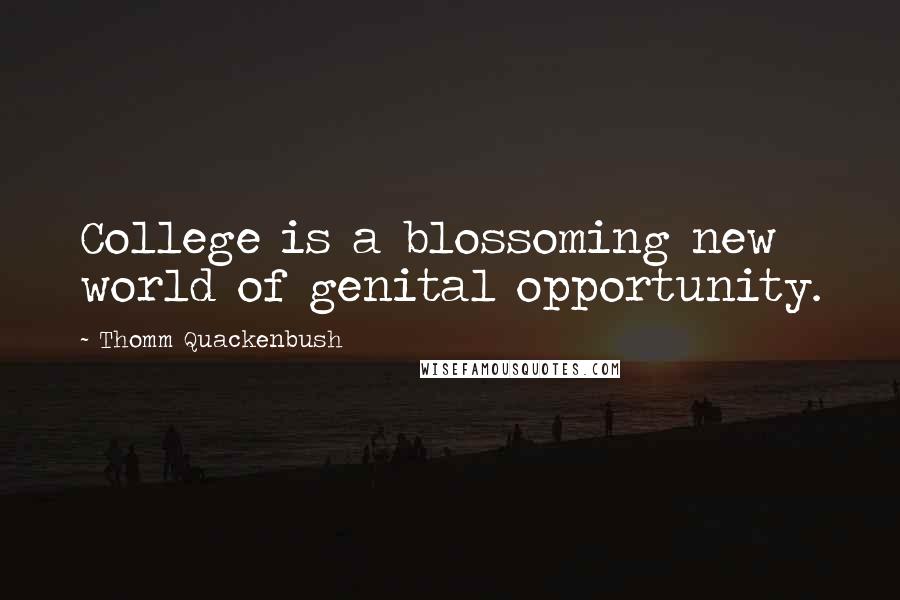 College is a blossoming new world of genital opportunity.

~ Thomm Quackenbush

WISEFAMOUSQUOTES.COM